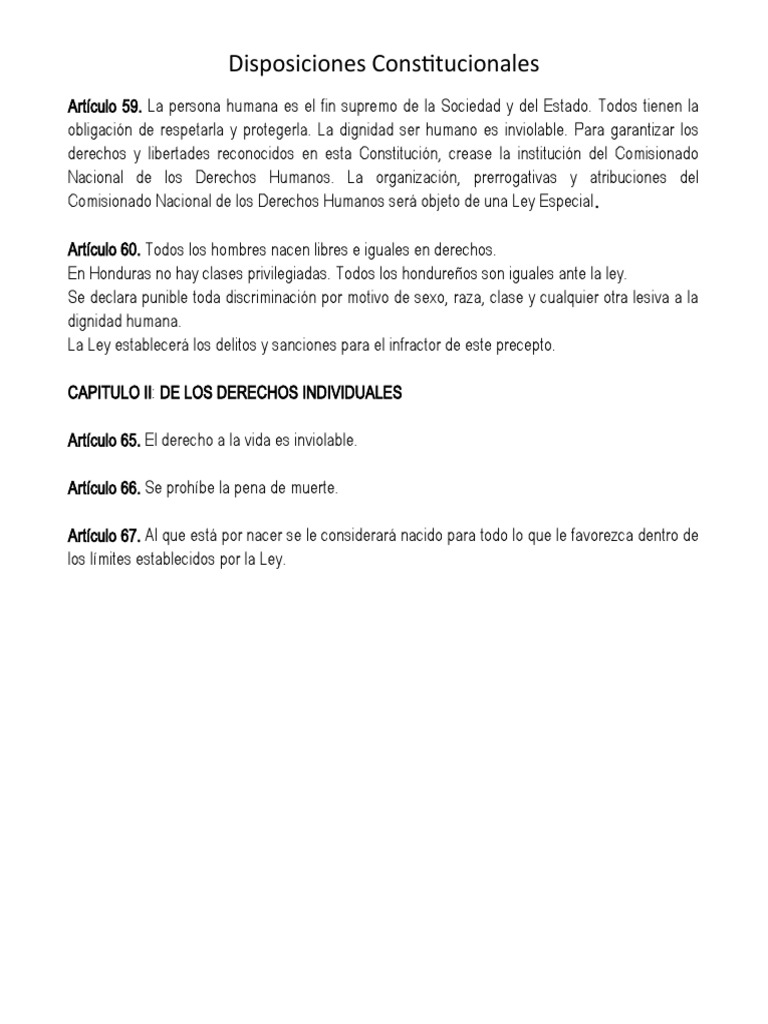 Disposiciones Constitucionales

Artículo 59. La persona humana es el fin supremo de la Sociedad y del Estado. Todos tienen la obligación de respetarla y protegerla. La dignidad ser humano es inviolable. Para garantizar los derechos y libertades reconocidos en esta Constitución, crease la institución del Comisionado Nacional de los Derechos Humanos. La organización, prerrogativas y atribuciones del Comisionado Nacional de los Derechos Humanos será objeto de una Ley Especial.

Artículo 60. Todos los hombres nacen libres e iguales en derechos.
En Honduras no hay clases privilegiadas. Todos los hondureños son iguales ante la ley.
Se declara punible toda discriminación por motivo de sexo, raza, clase y cualquier otra lesiva a la dignidad humana.
La Ley establecerá los delitos y sanciones para el infractor de este precepto.

CAPITULO II: DE LOS DERECHOS INDIVIDUALES

Artículo 65. El derecho a la vida es inviolable.

Artículo 66. Se prohíbe la pena de muerte.

Artículo 67. Al que está por nacer se le considerará nacido para todo lo que le favorezca dentro de los límites establecidos por la Ley.